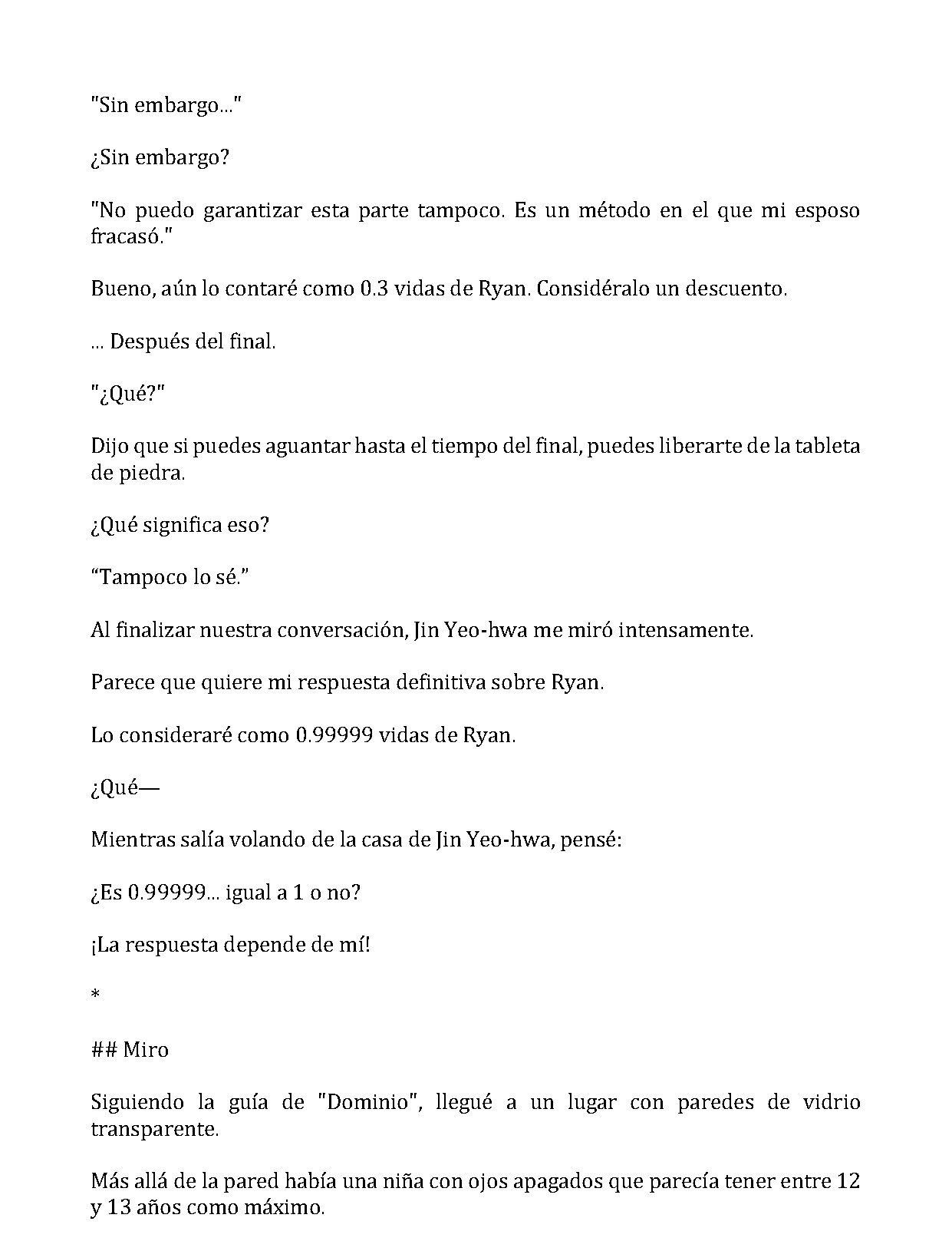 "Sin embargo..."

¿Sin embargo?

"No puedo garantizar esta parte tampoco. Es un método en el que mi esposo fracasó."

Bueno, aún lo contaré como 0.3 vidas de Ryan. Considéralo un descuento.

... Después del final.

"¿Qué?"

Dijo que si puedes aguantar hasta el tiempo del final, puedes liberarte de la tableta de piedra.

¿Qué significa eso?

“Tampoco lo sé.”

Al finalizar nuestra conversación, Jin Yeo-hwa me miró intensamente.

Parece que quiere mi respuesta definitiva sobre Ryan.

Lo consideraré como 0.99999 vidas de Ryan.

¿Qué—

Mientras salía volando de la casa de Jin Yeo-hwa, pensé:

¿Es 0.99999... igual a 1 o no?

¡La respuesta depende de mí!

*

## Miro

Siguiendo la guía de "Dominio", llegué a un lugar con paredes de vidrio transparente.

Más allá de la pared había una niña con ojos apagados que parecía tener entre 12 y 13 años como máximo.